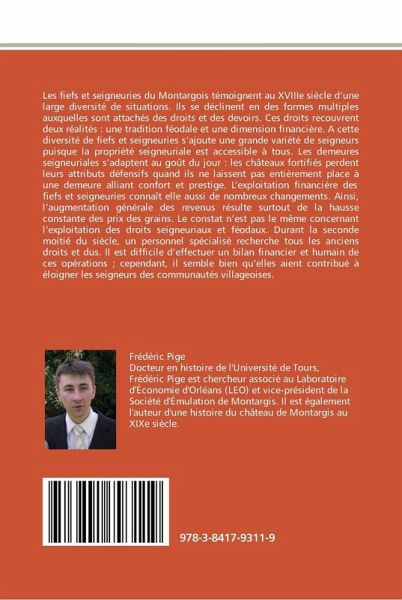 Les fiefs et seigneuries du Montargois témoignent au XVIIIe siècle d'une large diversité de situations. Ils se déclinent en des formes multiples auxquelles sont attachés des droits et des devoirs. Ces droits recouvrent deux réalités : une tradition féodale et une dimension financière. A cette diversité de fiefs et seigneuries s'ajoute une grande variété de seigneurs puisque la propriété seigneuriale est accessible à tous. Les demeures seigneuriales s'adaptent au goût du jour : les châteaux fortifiés perdent leurs attributs défensifs quand ils ne laissent pas entièrement place à une demeure alliant confort et prestige. L'exploitation financière des fiefs et seigneuries connaît elle aussi de nombreux changements. Ainsi, l'augmentation générale des revenus résulte surtout de la hausse constante des prix des grains. Le constat n'est pas le même concernant l'exploitation des droits seigneuriaux et féodaux. Durant la seconde moitié du siècle, un personnel spécialisé recherche tous les anciens droits et dus. Il est difficile d'effectuer un bilan financier et humain de ces opérations ; cependant, il semble bien qu'elles aient contribué à éloigner les seigneurs des communautés villageoises.

Frédéric Pige
Docteur en histoire de l'Université de Tours, Frédéric Pige est chercheur associé au Laboratoire d'Économie d'Orléans (LEO) et vice-président de la Société d'Émulation de Montargis. Il est également l'auteur d'une histoire du château de Montargis au XIXe siècle.

978-3-8417-9311-9